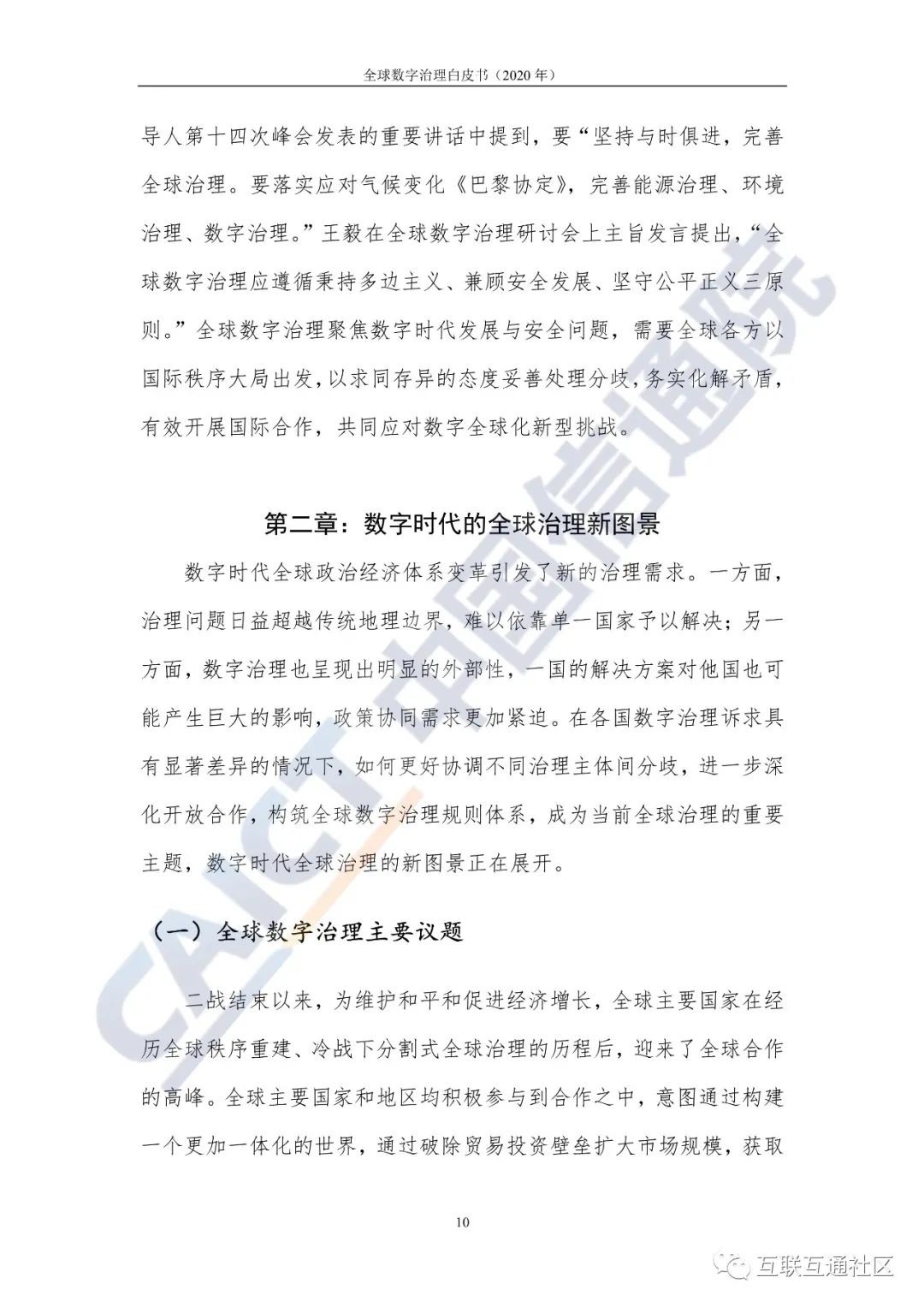 全球数字治理白皮书（2020 年）

导人第十四次峰会发表的重要讲话中提到，要“坚持与时俱进，完善全球治理。要落实应对气候变化《巴黎协定》，完善能源治理、环境治理、数字治理。”王毅在全球数字治理研讨会上主旨发言提出，“全球数字治理应遵循秉持多边主义、兼顾安全发展、坚守公平正义三原则。”全球数字治理聚焦数字时代发展与安全问题，需要全球各方以国际秩序大局出发，以求同存异的态度妥善处理分歧，务实化解矛盾，有效开展国际合作，共同应对数字全球化新型挑战。

第二章：数字时代的全球治理新图景

数字时代全球政治经济体系变革引发了新的治理需求。一方面，治理问题日益超越传统地理边界，难以依靠单一国家予以解决；另一方面，数字治理也呈现出明显的外部性，一国的解决方案对他国也可能产生巨大的影响，政策协同需求更加紧迫。在各国数字治理诉求具有显著差异的情况下，如何更好协调不同治理主体间分歧，进一步深化开放合作，构筑全球数字治理规则体系，成为当前全球治理的重要主题，数字时代全球治理的新图景正在展开。

（一）全球数字治理主要议题

二战结束以来，为维护和平和促进经济增长，全球主要国家在经历全球秩序重建、冷战下分割式全球治理的历程后，迎来了全球合作的高峰。全球主要国家和地区均积极参与到合作之中，意图通过构建一个更加一体化的世界，通过破除贸易投资壁垒扩大市场规模，获取

10

CAICT 中国信通院

互联互通社区